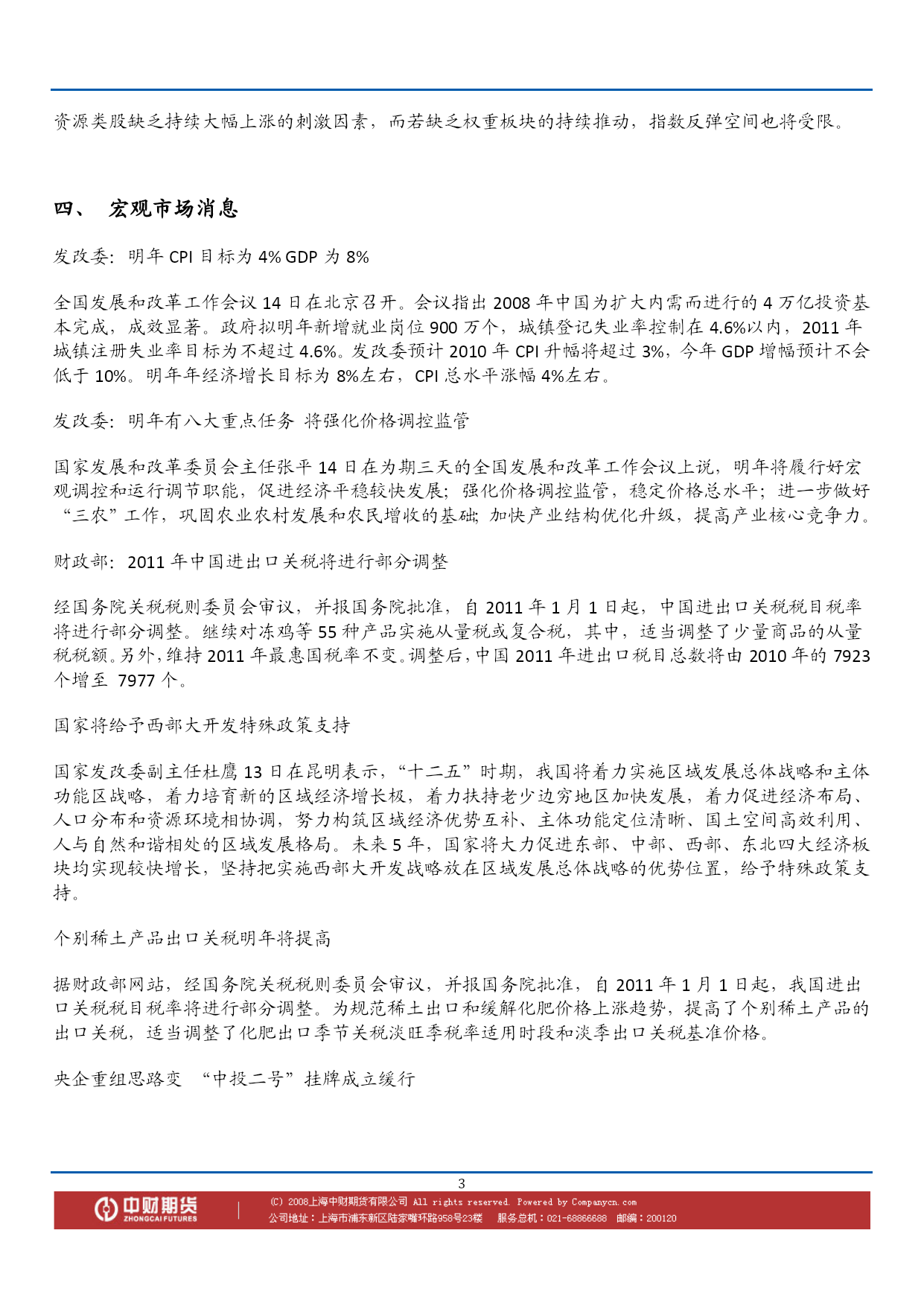 资源类股缺乏持续大幅上涨的刺激因素，而若缺乏权重板块的持续推动，指数反弹空间也将受限。

四、 宏观市场消息

发改委：明年 CPI 目标为 4% GDP 为 8%

全国发展和改革工作会议 14 日在北京召开。会议指出 2008 年中国为扩大内需而进行的 4 万亿投资基本完成，成效显著。政府拟明年新增就业岗位 900 万个，城镇登记失业率控制在 4.6%以内，2011 年城镇注册失业率目标为不超过 4.6%。发改委预计 2010 年 CPI 升幅将超过 3%，今年 GDP 增幅预计不会低于 10%。明年年经济增长目标为 8%左右，CPI 总水平涨幅 4%左右。

发改委：明年有八大重点任务 将强化价格调控监管

国家发展和改革委员会主任张平 14 日在为期三天的全国发展和改革工作会议上说，明年将履行好宏观调控和运行调节职能，促进经济平稳较快发展；强化价格调控监管，稳定价格总水平；进一步做好“三农”工作，巩固农业农村发展和农民增收的基础；加快产业结构优化升级，提高产业核心竞争力。

财政部：2011 年中国进出口关税将进行部分调整

经国务院关税税则委员会审议，并报国务院批准，自 2011 年 1 月 1 日起，中国进出口关税税目税率将进行部分调整。继续对冻鸡等 55 种产品实施从量税或复合税，其中，适当调整了少量商品的从量税税额。另外，维持 2011 年最惠国税率不变。调整后，中国 2011 年进出口税目总数将由 2010 年的 7923 个增至 7977 个。

国家将给予西部大开发特殊政策支持

国家发改委副主任杜鹰 13 日在昆明表示，“十二五”时期，我国将着力实施区域发展总体战略和主体功能区战略，着力培育新的区域经济增长极，着力扶持老少边穷地区加快发展，着力促进经济布局、人口分布和资源环境相协调，努力构筑区域经济优势互补、主体功能定位清晰、国土空间高效利用、人与自然和谐相处的区域发展格局。未来 5 年，国家将大力促进东部、中部、西部、东北四大经济板块均实现较快增长，坚持把实施西部大开发战略放在区域发展总体战略的优势位置，给予特殊政策支持。

个别稀土产品出口关税明年将提高

据财政部网站，经国务院关税税则委员会审议，并报国务院批准，自 2011 年 1 月 1 日起，我国进出口关税税目税率将进行部分调整。为规范稀土出口和缓解化肥价格上涨趋势，提高了个别稀土产品的出口关税，适当调整了化肥出口季节关税淡旺季税率适用时段和淡季出口关税基准价格。

央企重组思路变 “中投二号”挂牌成立缓行

3

中财期货 ZHONGCAI FUTURES
(C) 2008上海中财期货有限公司 All rights reserved. Powered by Companycn.com
公司地址：上海市浦东新区陆家嘴环路958号23楼 服务总机：021-68866688 邮编：200120